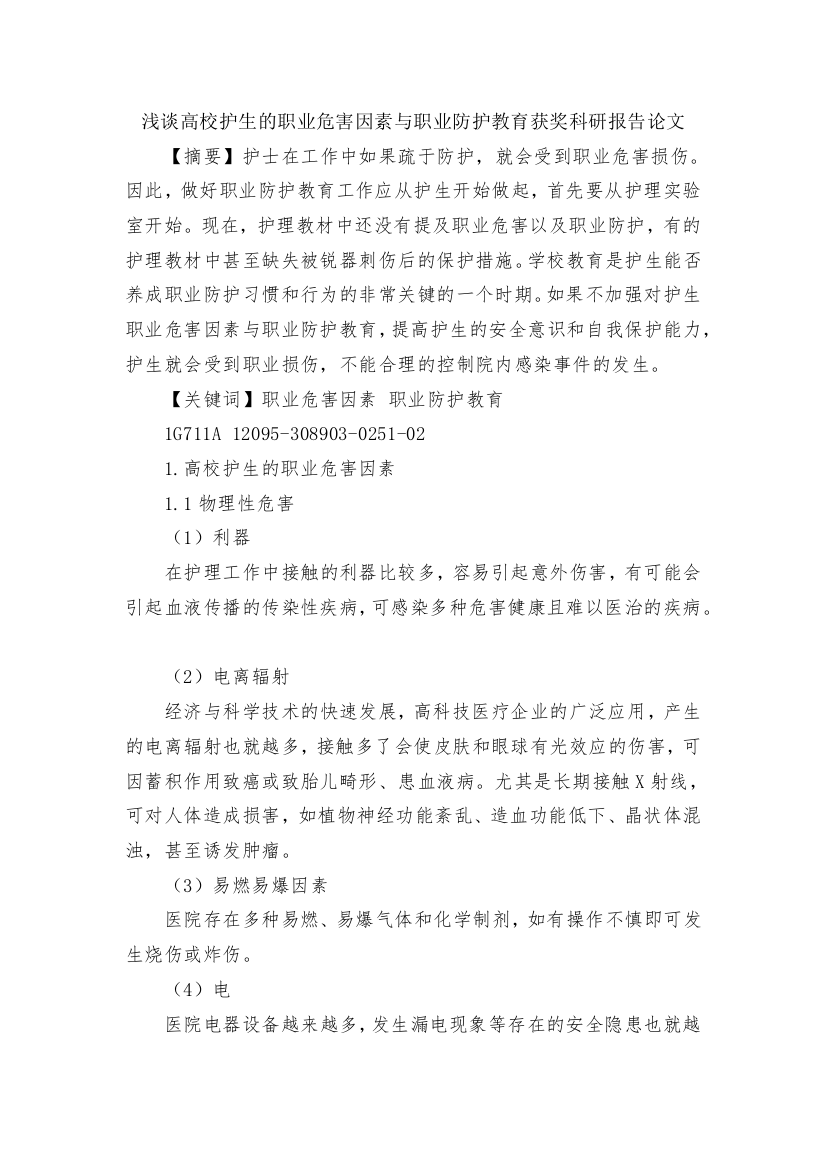 浅谈高校护生的职业危害因素与职业防护教育获奖科研报告论文

【摘要】护士在工作中如果疏于防护，就会受到职业危害损伤。因此，做好职业防护教育工作应从护生开始做起，首先要从护理实验室开始。现在，护理教材中还没有提及职业危害以及职业防护，有的护理教材中甚至缺失被锐器刺伤后的保护措施。学校教育是护生能否养成职业防护习惯和行为的非常关键的一个时期。如果不加强对护生职业危害因素与职业防护教育，提高护生的安全意识和自我保护能力，护生就会受到职业损伤，不能合理的控制院内感染事件的发生。

【关键词】职业危害因素 职业防护教育

1G711A 12095-308903-0251-02

1.高校护生的职业危害因素

1.1 物理性危害

（1）利器

在护理工作中接触的利器比较多，容易引起意外伤害，有可能会引起血液传播的传染性疾病，可感染多种危害健康且难以医治的疾病。

（2）电离辐射

经济与科学技术的快速发展，高科技医疗企业的广泛应用，产生的电离辐射也就越多，接触多了会使皮肤和眼球有光效应的伤害，可因蓄积作用致癌或致胎儿畸形、患血液病。尤其是长期接触X射线，可对人体造成损害，如植物神经功能紊乱、造血功能低下、晶状体混浊，甚至诱发肿瘤。

（3）易燃易爆因素

医院存在多种易燃、易爆气体和化学制剂，如有操作不慎即可发生烧伤或炸伤。

（4）电

医院电器设备越来越多，发生漏电现象等存在的安全隐患也就越